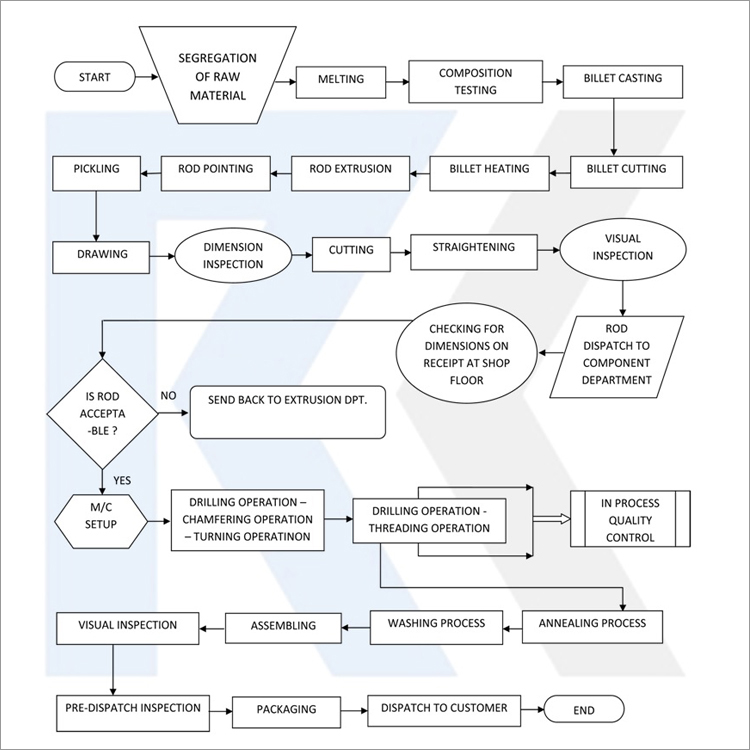 START

SEGREGATION OF RAW MATERIAL

MELTING

COMPOSITION TESTING

BILLET CASTING

BILLET CUTTING

BILLET HEATING

ROD EXTRUSION

ROD POINTING

PICKLING

DRAWING

DIMENSION INSPECTION

CUTTING

STRAIGHTENING

VISUAL INSPECTION

ROD DISPATCH TO COMPONENT DEPARTMENT

CHECKING FOR DIMENSIONS ON RECEIPT AT SHOP FLOOR

IS ROD ACCEPTA -BLE ?

NO

SEND BACK TO EXTRUSION DPT.

YES

M/C SETUP

DRILLING OPERATION – CHAMFERING OPERATION – TURNING OPERATINON

DRILLING OPERATION - THREADING OPERATION

IN PROCESS QUALITY CONTROL

ANNEALING PROCESS

WASHING PROCESS

ASSEMBLING

VISUAL INSPECTION

PRE-DISPATCH INSPECTION

PACKAGING

DISPATCH TO CUSTOMER

END